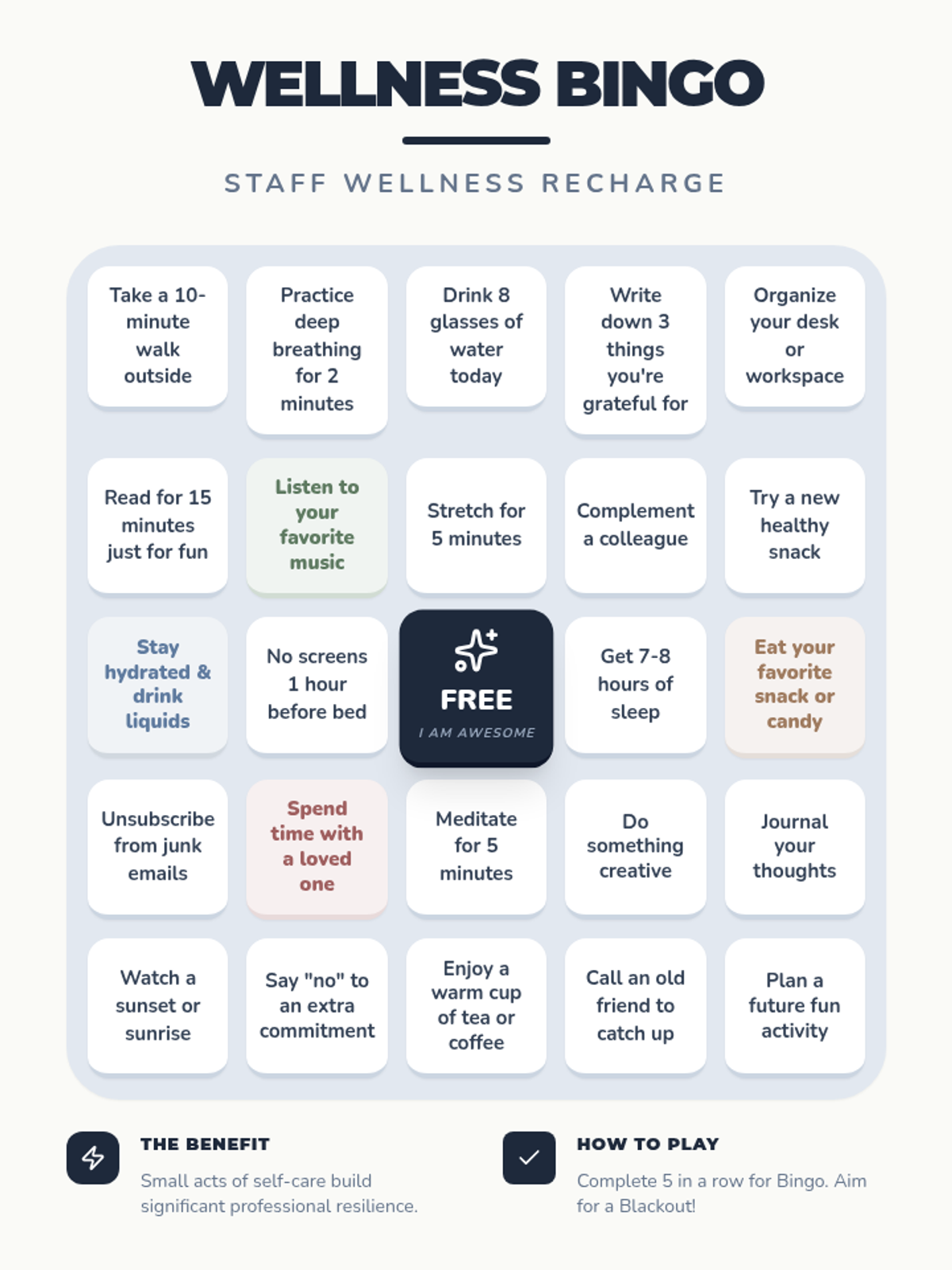 WELLNESS BINGO

STAFF WELLNESS RECHARGE

| Take a 10-minute walk outside | Practice deep breathing for 2 minutes | Drink 8 glasses of water today | Write down 3 things you're grateful for | Organize your desk or workspace |
|---|---|---|---|---|
| Read for 15 minutes just for fun | Listen to your favorite music | Stretch for 5 minutes | Complement a colleague | Try a new healthy snack |
| Stay hydrated & drink liquids | No screens 1 hour before bed | FREE I AM AWESOME | Get 7-8 hours of sleep | Eat your favorite snack or candy |
| Unsubscribe from junk emails | Spend time with a loved one | Meditate for 5 minutes | Do something creative | Journal your thoughts |
| Watch a sunset or sunrise | Say "no" to an extra commitment | Enjoy a warm cup of tea or coffee | Call an old friend to catch up | Plan a future fun activity |

THE BENEFIT

Small acts of self-care build significant professional resilience.

HOW TO PLAY

Complete 5 in a row for Bingo. Aim for a Blackout!